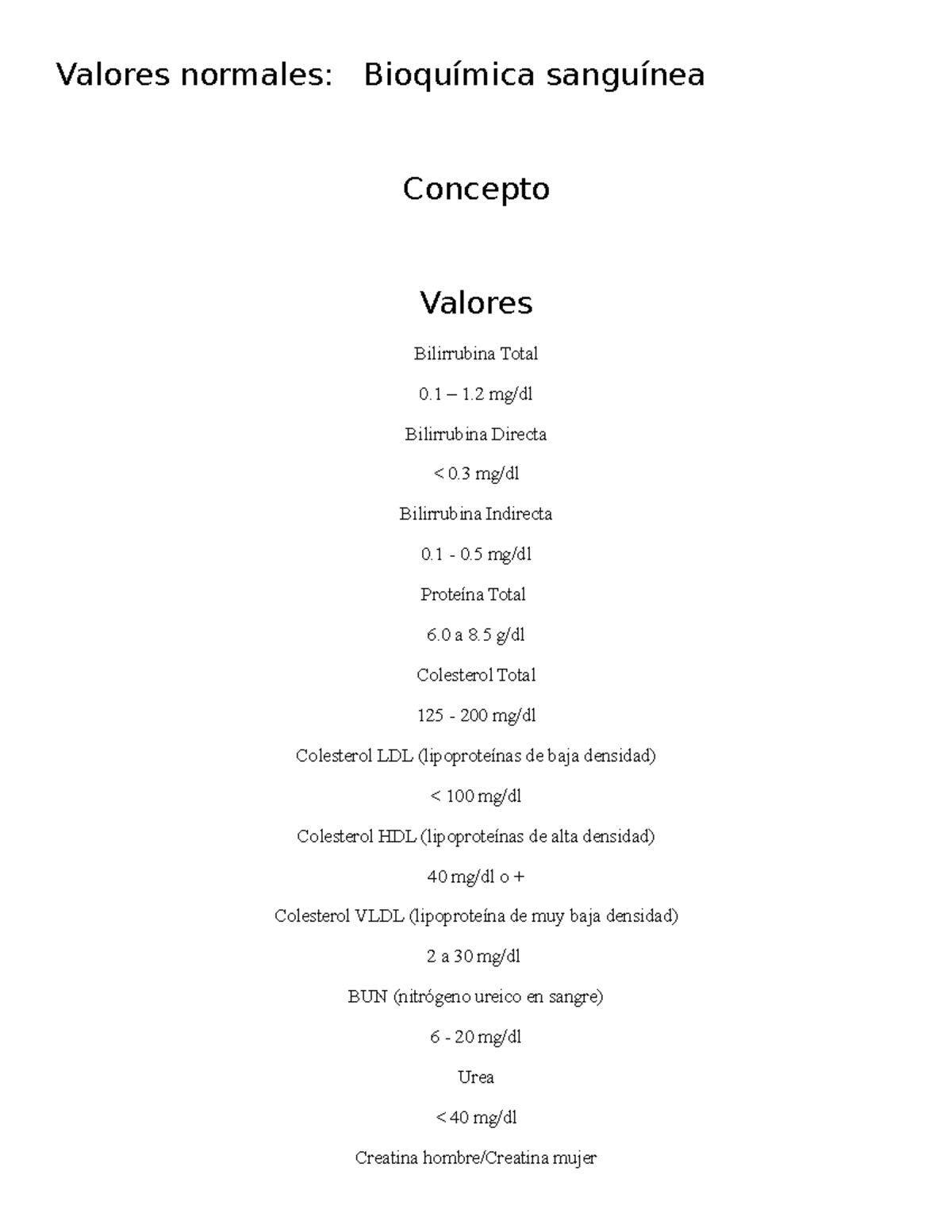 Valores normales: Bioquímica sanguínea

Concepto

Valores

Bilirrubina Total

0.1 – 1.2 mg/dl

Bilirrubina Directa

< 0.3 mg/dl

Bilirrubina Indirecta

0.1 - 0.5 mg/dl

Proteína Total

6.0 a 8.5 g/dl

Colesterol Total

125 - 200 mg/dl

Colesterol LDL (lipoproteínas de baja densidad)

< 100 mg/dl

Colesterol HDL (lipoproteínas de alta densidad)

40 mg/dl o +

Colesterol VLDL (lipoproteína de muy baja densidad)

2 a 30 mg/dl

BUN (nitrógeno ureico en sangre)

6 - 20 mg/dl

Urea

< 40 mg/dl

Creatina hombre/Creatina mujer